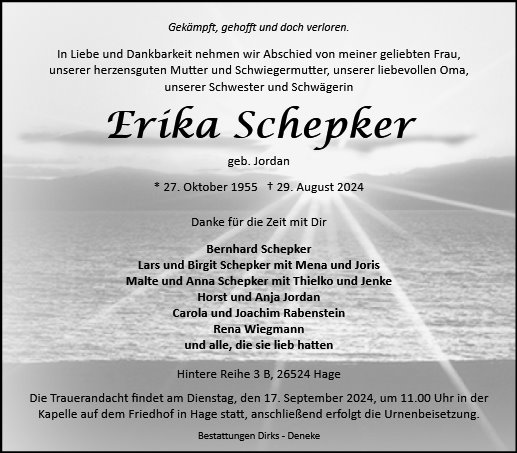 Gekämpft, gehofft und doch verloren.

In Liebe und Dankbarkeit nehmen wir Abschied von meiner geliebten Frau, unserer herzensguten Mutter und Schwiegermutter, unserer liebevollen Oma, unserer Schwester und Schwägerin

Erika Schepker

geb. Jordan

* 27. Oktober 1955 † 29. August 2024

Danke für die Zeit mit Dir

Bernhard Schepker
Lars und Birgit Schepker mit Mena und Joris
Malte und Anna Schepker mit Thielko und Jenke
Horst und Anja Jordan
Carola und Joachim Rabenstein
Rena Wiegmann
und alle, die sie lieb hatten

Hintere Reihe 3 B, 26524 Hage

Die Trauerandacht findet am Dienstag, den 17. September 2024, um 11.00 Uhr in der Kapelle auf dem Friedhof in Hage statt, anschließend erfolgt die Urnenbeisetzung.

Bestattungen Dirks - Deneke